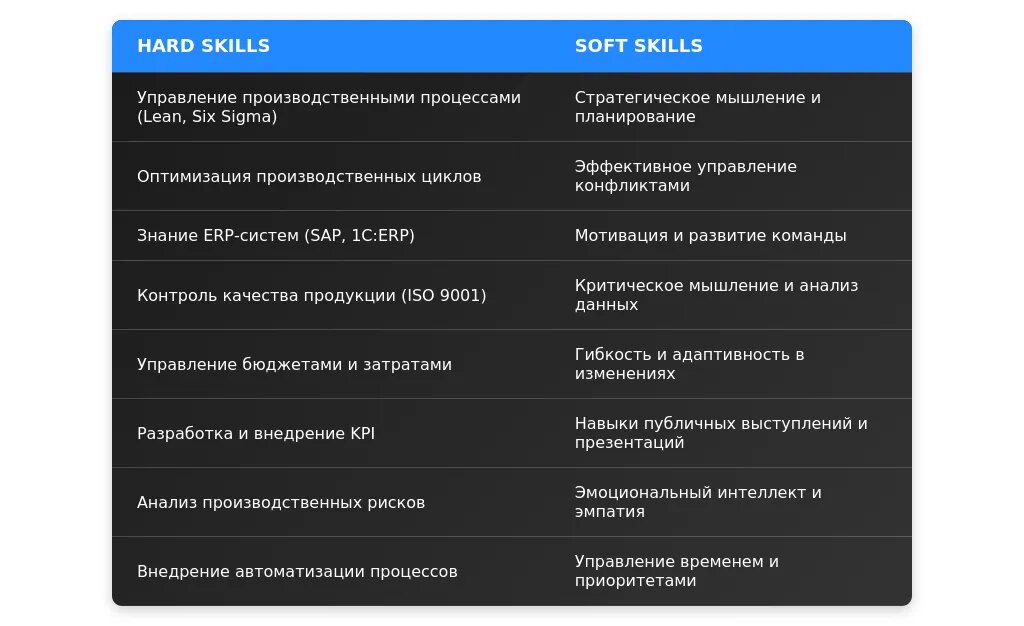 | HARD SKILLS | SOFT SKILLS |
|---|---|
| Управление производственными процессами (Lean, Six Sigma) | Стратегическое мышление и планирование |
| Оптимизация производственных циклов | Эффективное управление конфликтами |
| Знание ERP-систем (SAP, 1C:ERP) | Мотивация и развитие команды |
| Контроль качества продукции (ISO 9001) | Критическое мышление и анализ данных |
| Управление бюджетами и затратами | Гибкость и адаптивность в изменениях |
| Разработка и внедрение KPI | Навыки публичных выступлений и презентаций |
| Анализ производственных рисков | Эмоциональный интеллект и эмпатия |
| Внедрение автоматизации процессов | Управление временем и приоритетами |